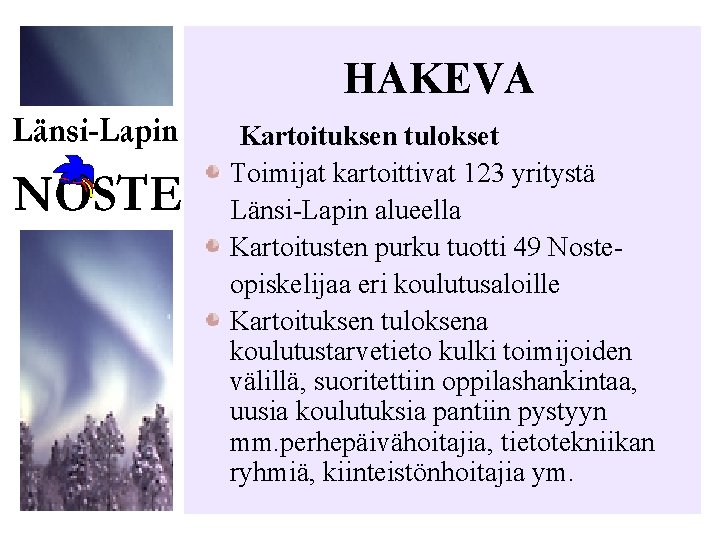 Länsi-Lapin
NOSTE

HAKEVA

Kartoituksen tulokset

Toimijat kartoittivat 123 yritystä Länsi-Lapin alueella

Kartoitusten purku tuotti 49 Noste-opiskelijaa eri koulutusaloille

Kartoituksen tuloksena koulutustarvetieto kulki toimijoiden välillä, suoritettiin oppilashankintaa, uusia koulutuksia pantiin pystyyn mm.perhepäivähoitajia, tietotekniikan ryhmiä, kiinteistönhoitajia ym.